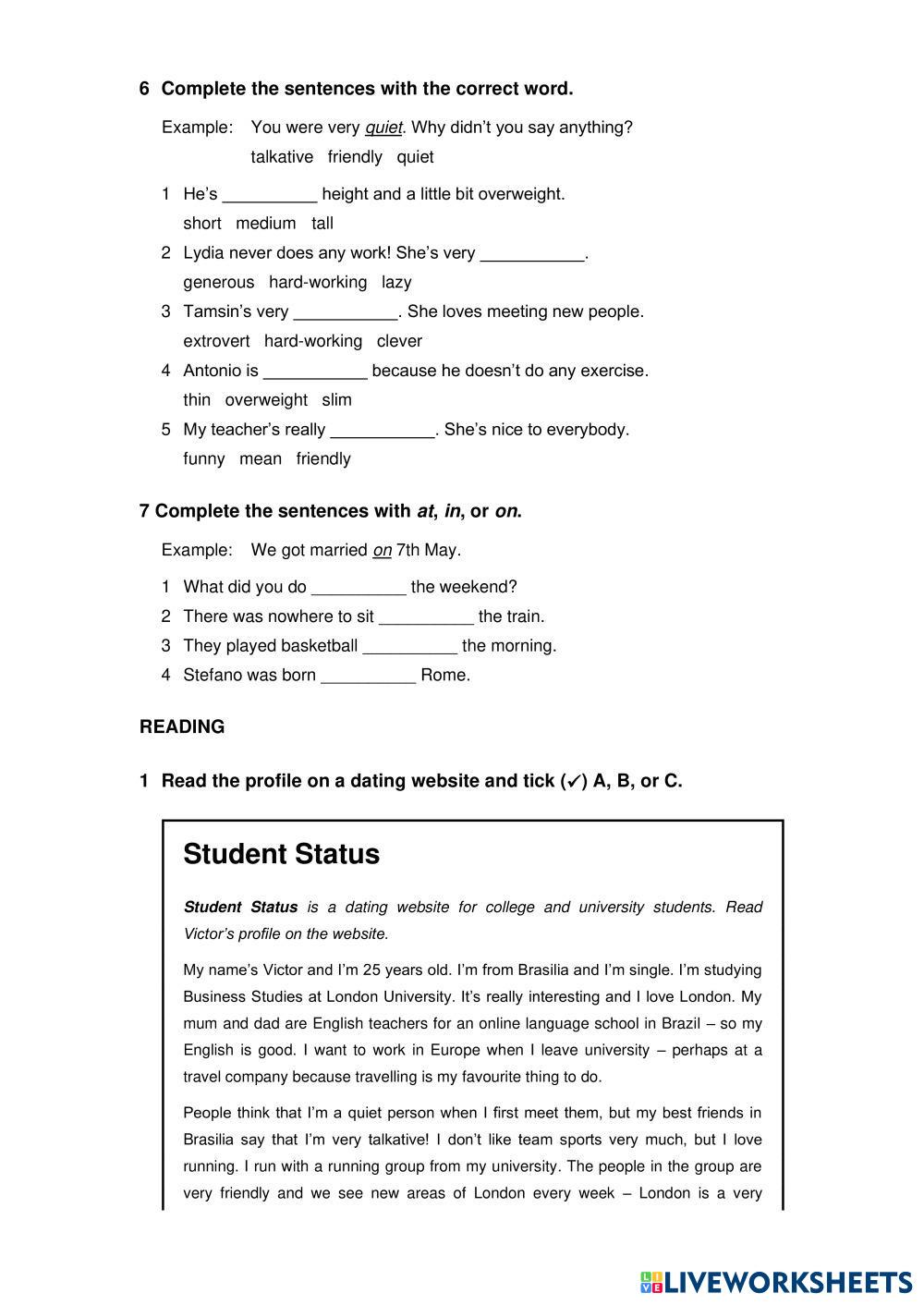 6 Complete the sentences with the correct word.

Example: You were very quiet. Why didn't you say anything?
talkative friendly quiet

1 He's __________ height and a little bit overweight.
short medium tall
2 Lydia never does any work! She's very ___________.
generous hard-working lazy
3 Tamsin's very ___________. She loves meeting new people.
extrovert hard-working clever
4 Antonio is ___________ because he doesn't do any exercise.
thin overweight slim
5 My teacher's really ___________. She's nice to everybody.
funny mean friendly

7 Complete the sentences with at, in, or on.

Example: We got married on 7th May.

1 What did you do __________ the weekend?
2 There was nowhere to sit __________ the train.
3 They played basketball __________ the morning.
4 Stefano was born __________ Rome.

READING

1 Read the profile on a dating website and tick (✓) A, B, or C.

Student Status

Student Status is a dating website for college and university students. Read Victor's profile on the website.

My name's Victor and I'm 25 years old. I'm from Brasilia and I'm single. I'm studying Business Studies at London University. It's really interesting and I love London. My mum and dad are English teachers for an online language school in Brazil – so my English is good. I want to work in Europe when I leave university – perhaps at a travel company because travelling is my favourite thing to do.

People think that I'm a quiet person when I first meet them, but my best friends in Brasilia say that I'm very talkative! I don't like team sports very much, but I love running. I run with a running group from my university. The people in the group are very friendly and we see new areas of London every week – London is a very

LIVEWORKSHEETS